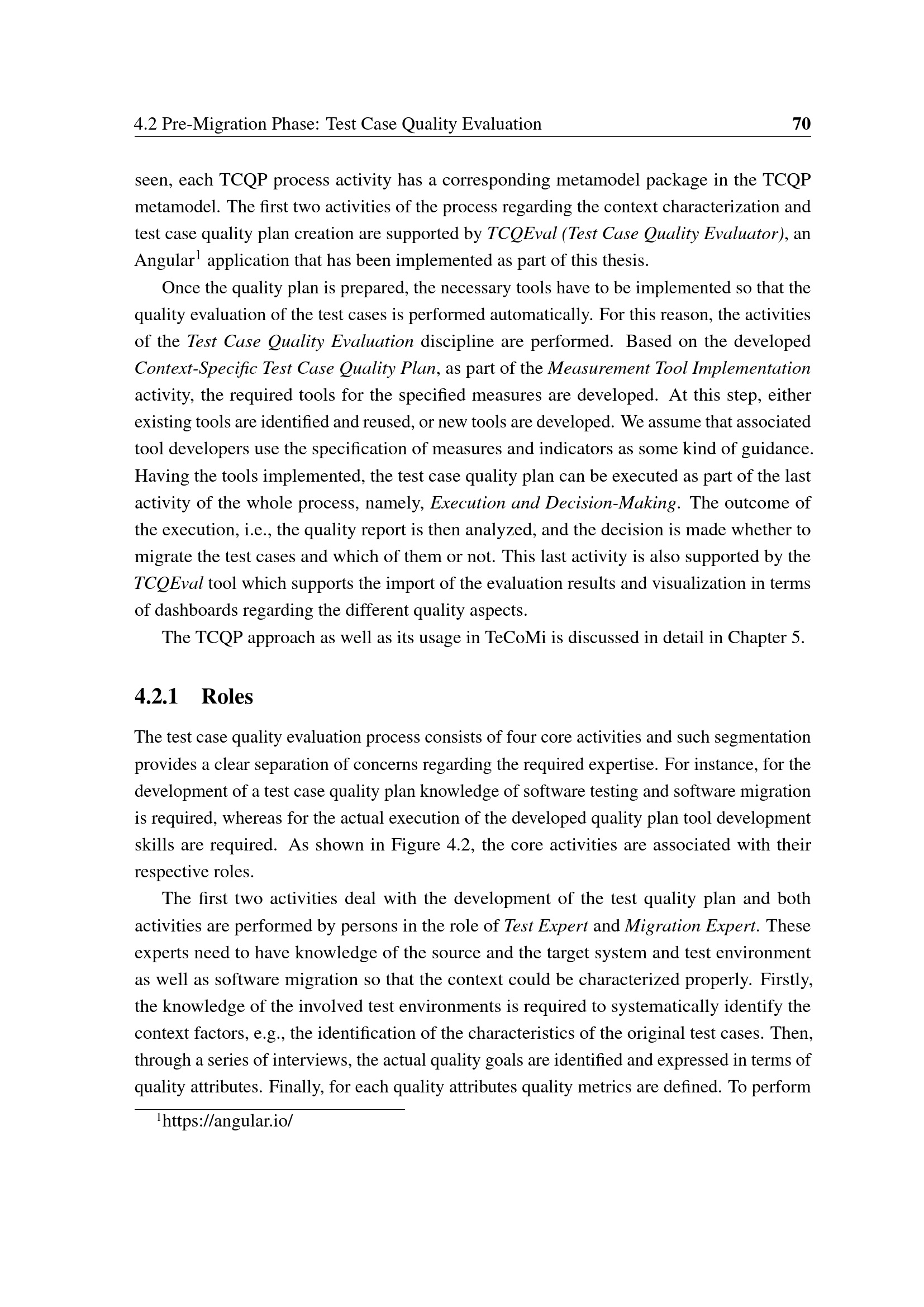 4.2 Pre-Migration Phase: Test Case Quality Evaluation 70

seen, each TCQP process activity has a corresponding metamodel package in the TCQP metamodel. The first two activities of the process regarding the context characterization and test case quality plan creation are supported by TCQEval (Test Case Quality Evaluator), an Angular$^{1}$ application that has been implemented as part of this thesis.

Once the quality plan is prepared, the necessary tools have to be implemented so that the quality evaluation of the test cases is performed automatically. For this reason, the activities of the Test Case Quality Evaluation discipline are performed. Based on the developed Context-Specific Test Case Quality Plan, as part of the Measurement Tool Implementation activity, the required tools for the specified measures are developed. At this step, either existing tools are identified and reused, or new tools are developed. We assume that associated tool developers use the specification of measures and indicators as some kind of guidance. Having the tools implemented, the test case quality plan can be executed as part of the last activity of the whole process, namely, Execution and Decision-Making. The outcome of the execution, i.e., the quality report is then analyzed, and the decision is made whether to migrate the test cases and which of them or not. This last activity is also supported by the TCQEval tool which supports the import of the evaluation results and visualization in terms of dashboards regarding the different quality aspects.

The TCQP approach as well as its usage in TeCoMi is discussed in detail in Chapter 5.

4.2.1 Roles

The test case quality evaluation process consists of four core activities and such segmentation provides a clear separation of concerns regarding the required expertise. For instance, for the development of a test case quality plan knowledge of software testing and software migration is required, whereas for the actual execution of the developed quality plan tool development skills are required. As shown in Figure 4.2, the core activities are associated with their respective roles.

The first two activities deal with the development of the test quality plan and both activities are performed by persons in the role of Test Expert and Migration Expert. These experts need to have knowledge of the source and the target system and test environment as well as software migration so that the context could be characterized properly. Firstly, the knowledge of the involved test environments is required to systematically identify the context factors, e.g., the identification of the characteristics of the original test cases. Then, through a series of interviews, the actual quality goals are identified and expressed in terms of quality attributes. Finally, for each quality attributes quality metrics are defined. To perform

$^{1}$https://angular.io/